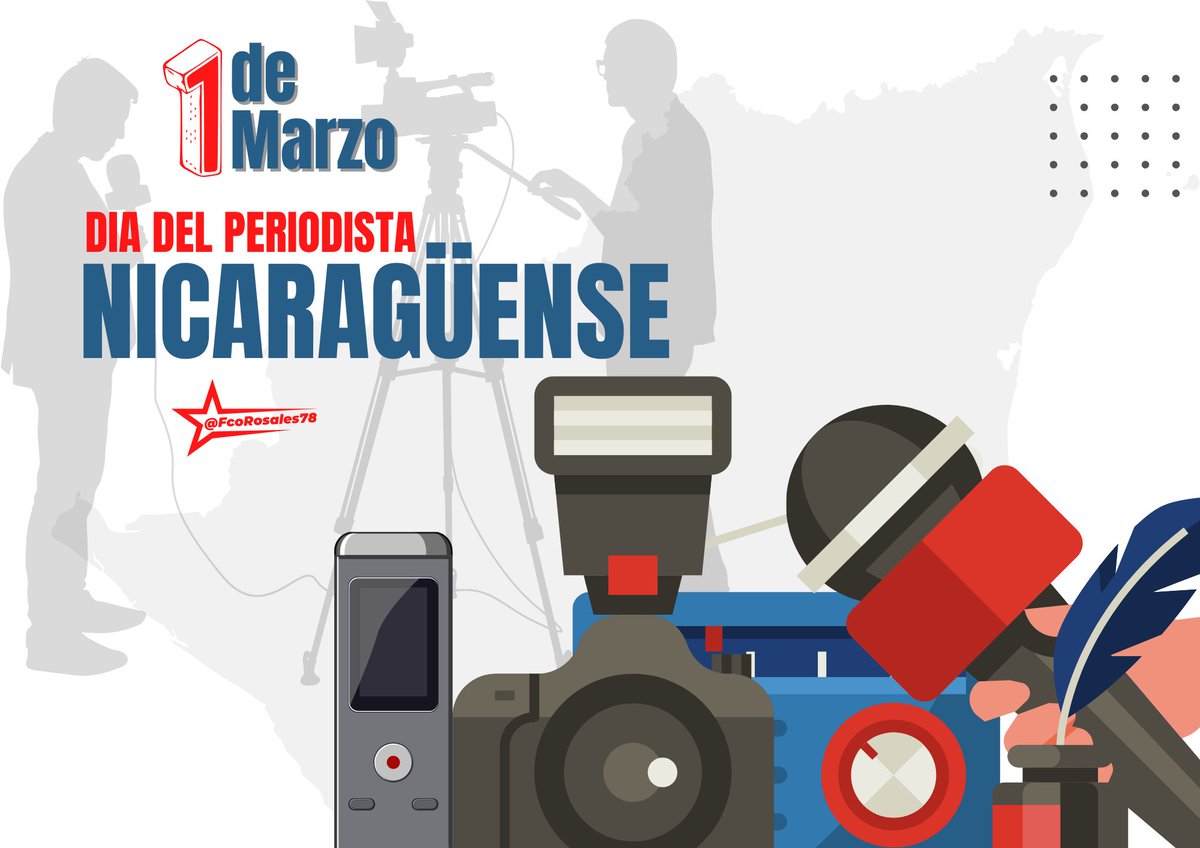 1 de Marzo

DIA DEL PERIODISTA
NICARAGÜENSE

@FcoRosales78